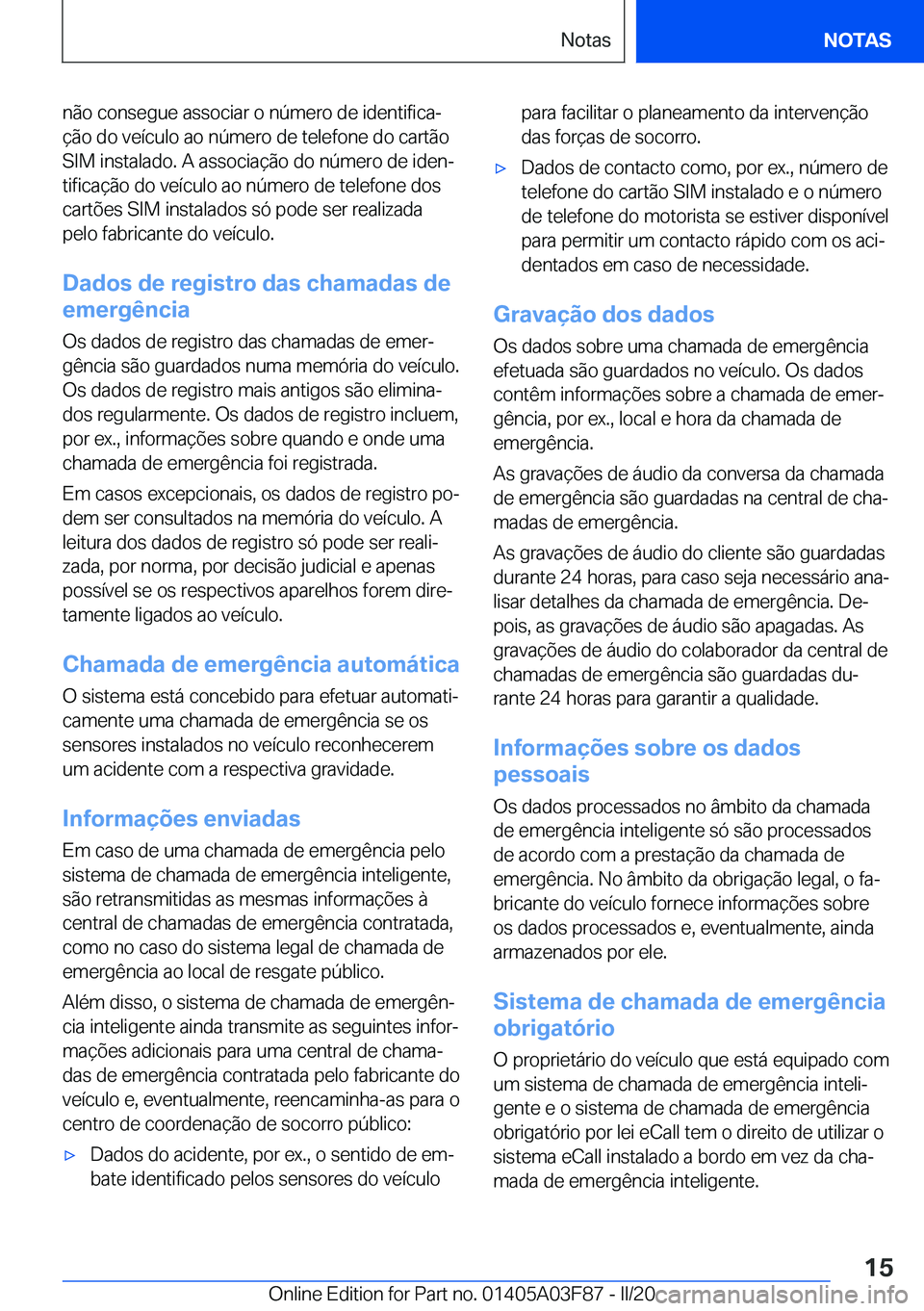 Notas

NOTAS

não consegue associar o número de identificação do veículo ao número de telefone do cartão SIM instalado. A associação do número de identificação do veículo ao número de telefone dos cartões SIM instalados só pode ser realizada pelo fabricante do veículo.

Dados de registro das chamadas de emergência

Os dados de registro das chamadas de emergência são guardados numa memória do veículo. Os dados de registro mais antigos são eliminados regularmente. Os dados de registro incluem, por ex., informações sobre quando e onde uma chamada de emergência foi registrada.

Em casos excepcionais, os dados de registro podem ser consultados na memória do veículo. A leitura dos dados de registro só pode ser realizada, por norma, por decisão judicial e apenas possível se os respectivos aparelhos forem diretamente ligados ao veículo.

Chamada de emergência automática

O sistema está concebido para efetuar automaticamente uma chamada de emergência se os sensores instalados no veículo reconhecerem um acidente com a respectiva gravidade.

Informações enviadas

Em caso de uma chamada de emergência pelo sistema de chamada de emergência inteligente, são retransmitidas as mesmas informações à central de chamadas de emergência contratada, como no caso do sistema legal de chamada de emergência ao local de resgate público.

Além disso, o sistema de chamada de emergência inteligente ainda transmite as seguintes informações adicionais para uma central de chamadas de emergência contratada pelo fabricante do veículo e, eventualmente, reencaminha-as para o centro de coordenação de socorro público:

▷ Dados do acidente, por ex., o sentido de embate identificado pelos sensores do veículo para facilitar o planeamento da intervenção das forças de socorro.

▷ Dados de contacto como, por ex., número de telefone do cartão SIM instalado e o número de telefone do motorista se estiver disponível para permitir um contacto rápido com os acidentados em caso de necessidade.

Gravação dos dados

Os dados sobre uma chamada de emergência efetuada são guardados no veículo. Os dados contêm informações sobre a chamada de emergência, por ex., local e hora da chamada de emergência.

As gravações de áudio da conversa da chamada de emergência são guardadas na central de chamadas de emergência.

As gravações de áudio do cliente são guardadas durante 24 horas, para caso seja necessário analisar detalhes da chamada de emergência. Depois, as gravações de áudio são apagadas. As gravações de áudio do colaborador da central de chamadas de emergência são guardadas durante 24 horas para garantir a qualidade.

Informações sobre os dados pessoais

Os dados processados no âmbito da chamada de emergência inteligente só são processados de acordo com a prestação da chamada de emergência. No âmbito da obrigação legal, o fabricante do veículo fornece informações sobre os dados processados e, eventualmente, ainda armazenados por ele.

Sistema de chamada de emergência obrigatório

O proprietário do veículo que está equipado com um sistema de chamada de emergência inteligente e o sistema de chamada de emergência obrigatório por lei eCall tem o direito de utilizar o sistema eCall instalado a bordo em vez da chamada de emergência inteligente.

15

Online Edition for Part no. 01405A03F87 - II/20 carmanualsonline.info